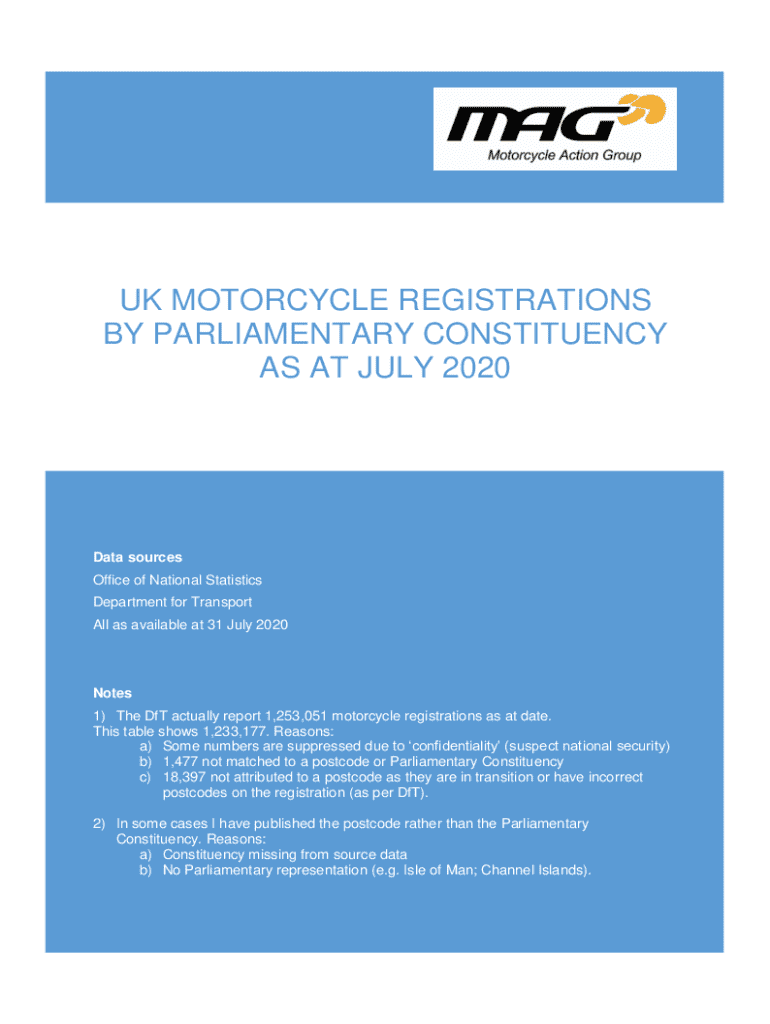 MAG
Motorcycle Action Group

UK MOTORCYCLE REGISTRATIONS BY PARLIAMENTARY CONSTITUENCY AS AT JULY 2020

Data sources
Office of National Statistics
Department for Transport
All as available at 31 July 2020

Notes
1) The DfT actually report 1,253,051 motorcycle registrations as at date.
This table shows 1,233,177. Reasons:
a) Some numbers are suppressed due to 'confidentiality' (suspect national security)
b) 1,477 not matched to a postcode or Parliamentary Constituency
c) 18,397 not attributed to a postcode as they are in transition or have incorrect postcodes on the registration (as per DfT).

2) In some cases I have published the postcode rather than the Parliamentary Constituency. Reasons:
a) Constituency missing from source data
b) No Parliamentary representation (e.g. Isle of Man; Channel Islands).